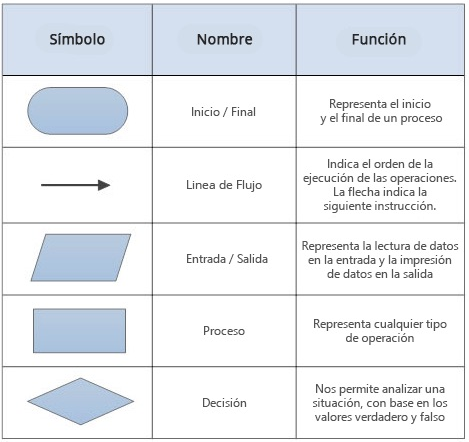 | Símbolo | Nombre | Función |
|---|---|---|
|  | Inicio / Final | Representa el inicio y el final de un proceso |
|  | Linea de Flujo | Indica el orden de la ejecución de las operaciones. La flecha indica la siguiente instrucción. |
|  | Entrada / Salida | Representa la lectura de datos en la entrada y la impresión de datos en la salida |
|  | Proceso | Representa cualquier tipo de operación |
|  | Decisión | Nos permite analizar una situación, con base en los valores verdadero y falso |